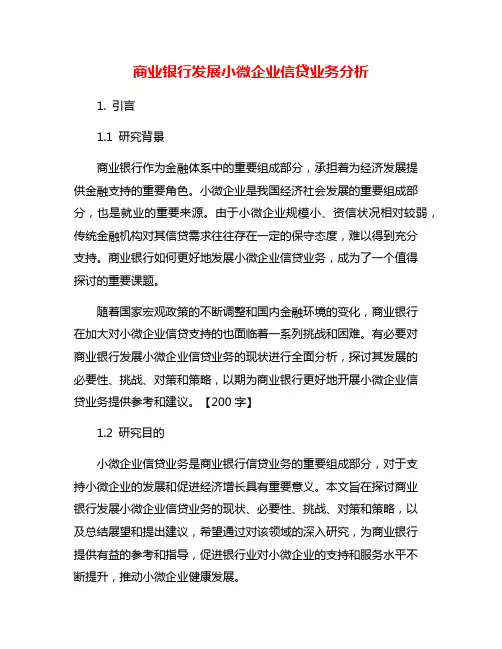 商业银行发展小微企业信贷业务分析

1. 引言

1.1 研究背景

商业银行作为金融体系中的重要组成部分，承担着为经济发展提供金融支持的重要角色。小微企业是我国经济社会发展的重要组成部分，也是就业的重要来源。由于小微企业规模小、资信状况相对较弱，传统金融机构对其信贷需求往往存在一定的保守态度，难以得到充分支持。商业银行如何更好地发展小微企业信贷业务，成为了一个值得探讨的重要课题。

随着国家宏观政策的不断调整和国内金融环境的变化，商业银行在加大对小微企业信贷支持的也面临着一系列挑战和困难。有必要对商业银行发展小微企业信贷业务的现状进行全面分析，探讨其发展的必要性、挑战、对策和策略，以期为商业银行更好地开展小微企业信贷业务提供参考和建议。【200 字】

1.2 研究目的

小微企业信贷业务是商业银行信贷业务的重要组成部分，对于支持小微企业的发展和促进经济增长具有重要意义。本文旨在探讨商业银行发展小微企业信贷业务的现状、必要性、挑战、对策和策略，以及总结展望和提出建议，希望通过对该领域的深入研究，为商业银行提供有益的参考和指导，促进银行业对小微企业的支持和服务水平不断提升，推动小微企业健康发展。